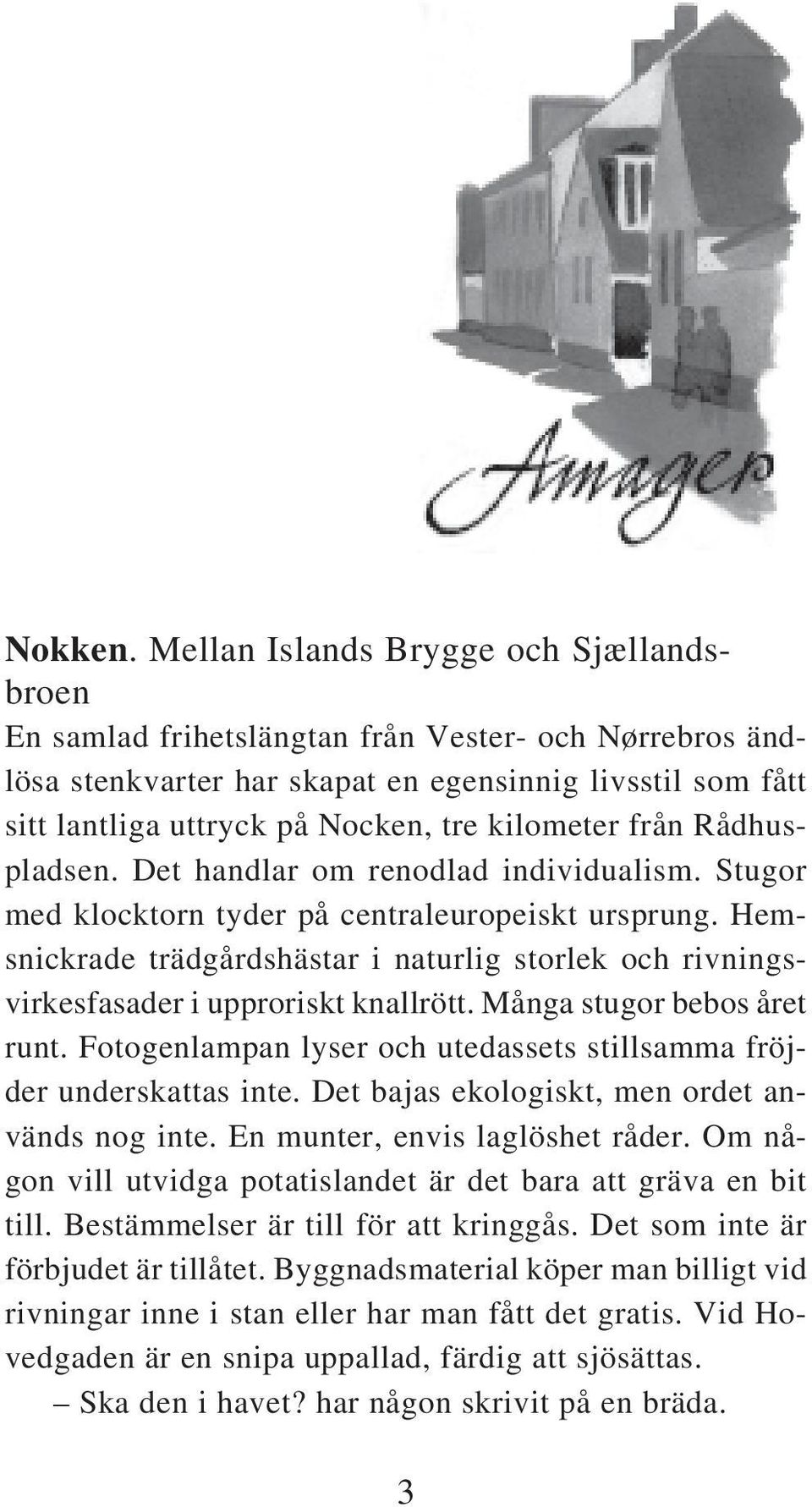 Amager

Nokken. Mellan Islands Brygge och Sjællandsbroen
En samlad frihetslängtan från Vester- och Nørrebros ändlösa stenkvarter har skapat en egensinnig livsstil som fått sitt lantliga uttryck på Nocken, tre kilometer från Rådhuspladsen. Det handlar om renodlad individualism. Stugor med klocktorn tyder på centraleuropeiskt ursprung. Hemsnickrade trädgårdshästar i naturlig storlek och rivningsvirkesfasader i upproriskt knallrött. Många stugor bebos året runt. Fotogenlampan lyser och utedassets stillsamma fröjder underskattas inte. Det bajas ekologiskt, men ordet används nog inte. En munter, envis laglöshet råder. Om någon vill utvidga potatislandet är det bara att gräva en bit till. Bestämmelser är till för att kringgås. Det som inte är förbjudet är tillåtet. Byggnadsmaterial köper man billigt vid rivningar inne i stan eller har man fått det gratis. Vid Hovedgaden är en snipa uppallad, färdig att sjösättas.
– Ska den i havet? har någon skrivit på en bräda.

3